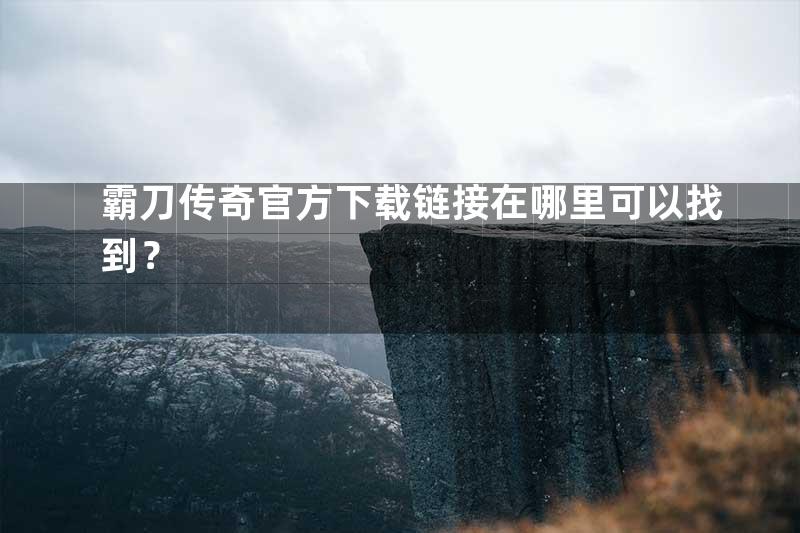 霸刀传奇官方下载链接在哪里可以找到？